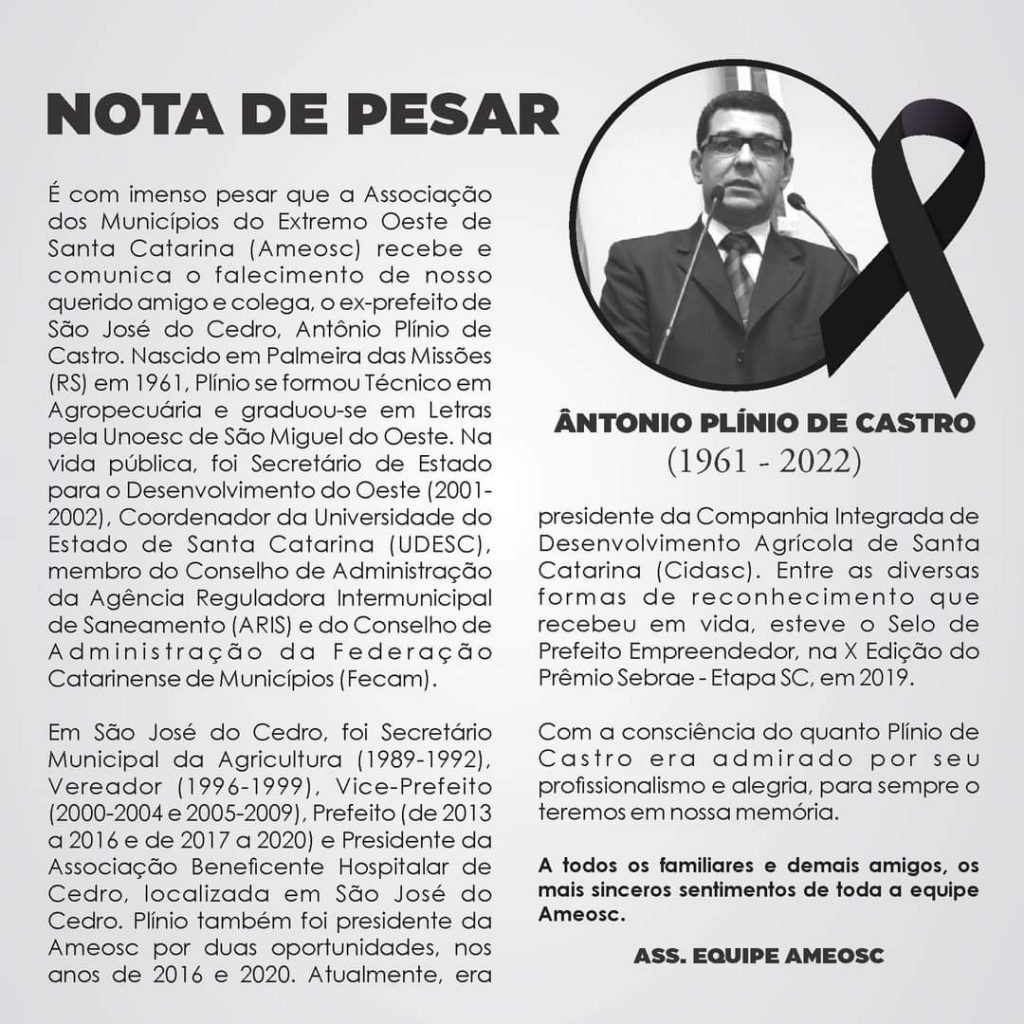 NOTA DE PESAR

É com imenso pesar que a Associação dos Municípios do Extremo Oeste de Santa Catarina (Ameosc) recebe e comunica o falecimento de nosso querido amigo e colega, o ex-prefeito de São José do Cedro, Antônio Plínio de Castro. Nascido em Palmeira das Missões (RS) em 1961, Plínio se formou Técnico em Agropecuária e graduou-se em Letras pela Unoesc de São Miguel do Oeste. Na vida pública, foi Secretário de Estado para o Desenvolvimento do Oeste (2001-2002), Coordenador da Universidade do Estado de Santa Catarina (UDESC), membro do Conselho de Administração da Agência Reguladora Intermunicipal de Saneamento (ARIS) e do Conselho de Administração da Federação Catarinense de Municípios (Fecam).

Em São José do Cedro, foi Secretário Municipal da Agricultura (1989-1992), Vereador (1996-1999), Vice-Prefeito (2000-2004 e 2005-2009), Prefeito (de 2013 a 2016 e de 2017 a 2020) e Presidente da Associação Beneficente Hospitalar de Cedro, localizada em São José do Cedro. Plínio também foi presidente da Ameosc por duas oportunidades, nos anos de 2016 e 2020. Atualmente, era

ÂNTONIO PLÍNIO DE CASTRO
(1961 - 2022)

presidente da Companhia Integrada de Desenvolvimento Agrícola de Santa Catarina (Cidasc). Entre as diversas formas de reconhecimento que recebeu em vida, esteve o Selo de Prefeito Empreendedor, na X Edição do Prêmio Sebrae - Etapa SC, em 2019.

Com a consciência do quanto Plínio de Castro era admirado por seu profissionalismo e alegria, para sempre o teremos em nossa memória.

A todos os familiares e demais amigos, os mais sinceros sentimentos de toda a equipe Ameosc.

ASS. EQUIPE AMEOSC